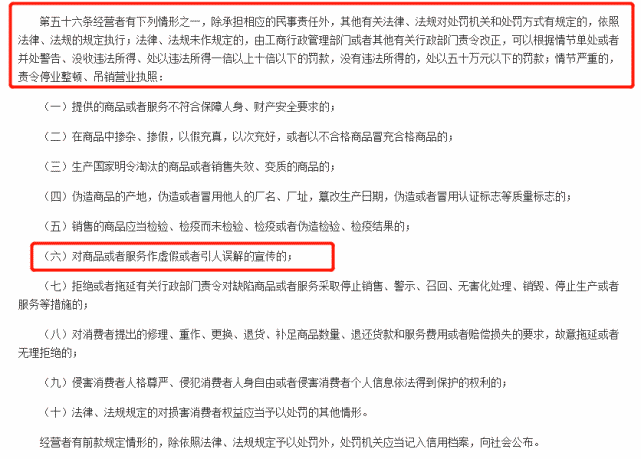 第五十六条经营者有下列情形之一，除承担相应的民事责任外，其他有关法律、法规对处罚机关和处罚方式有规定的，依照法律、法规的规定执行；法律、法规未作规定的，由工商行政管理部门或者其他有关行政部门责令改正，可以根据情节单处或者并处警告、没收违法所得、处以违法所得一倍以上十倍以下的罚款，没有违法所得的，处以五十万元以下的罚款；情节严重的，责令停业整顿、吊销营业执照：

（一）提供的商品或者服务不符合保障人身、财产安全要求的；

（二）在商品中掺杂、掺假，以假充真，以次充好，或者以不合格商品冒充合格商品的；

（三）生产国家明令淘汰的商品或者销售失效、变质的商品的；

（四）伪造商品的产地，伪造或者冒用他人的厂名、厂址，篡改生产日期，伪造或者冒用认证标志等质量标志的；

（五）销售的商品应当检验、检疫而未检验、检疫或者伪造检验、检疫结果的；

（六）对商品或者服务作虚假或者引人误解的宣传的；

（七）拒绝或者拖延有关行政部门责令对缺陷商品或者服务采取停止销售、警示、召回、无害化处理、销毁、停止生产或者服务等措施的；

（八）对消费者提出的修理、重作、更换、退货、补足商品数量、退还货款和服务费用或者赔偿损失的要求，故意拖延或者无理拒绝的；

（九）侵害消费者人格尊严、侵犯消费者人身自由或者侵害消费者个人信息依法得到保护的权利的；

（十）法律、法规规定的对损害消费者权益应当予以处罚的其他情形。

经营者有前款规定情形的，除依照法律、法规规定予以处罚外，处罚机关应当记入信用档案，向社会公布。